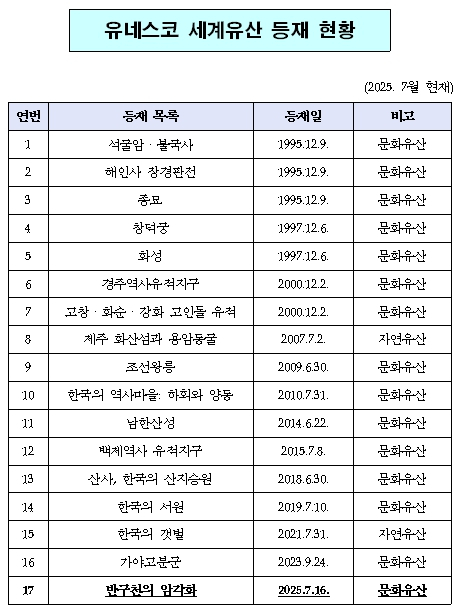 유네스코 세계유산 등재 현황

(2025. 7월 현재)

| 연번 | 등재 목록 | 등재일 | 비고 |
|---|---|---|---|
| 1 | 석굴암 · 불국사 | 1995.12.9. | 문화유산 |
| 2 | 해인사 장경판전 | 1995.12.9. | 문화유산 |
| 3 | 종묘 | 1995.12.9. | 문화유산 |
| 4 | 창덕궁 | 1997.12.6. | 문화유산 |
| 5 | 화성 | 1997.12.6. | 문화유산 |
| 6 | 경주역사유적지구 | 2000.12.2. | 문화유산 |
| 7 | 고창 · 화순 · 강화 고인돌 유적 | 2000.12.2. | 문화유산 |
| 8 | 제주 화산섬과 용암동굴 | 2007.7.2. | 자연유산 |
| 9 | 조선왕릉 | 2009.6.30. | 문화유산 |
| 10 | 한국의 역사마을: 하회와 양동 | 2010.7.31. | 문화유산 |
| 11 | 남한산성 | 2014.6.22. | 문화유산 |
| 12 | 백제역사 유적지구 | 2015.7.8. | 문화유산 |
| 13 | 산사, 한국의 산지승원 | 2018.6.30. | 문화유산 |
| 14 | 한국의 서원 | 2019.7.10. | 문화유산 |
| 15 | 한국의 갯벌 | 2021.7.31. | 자연유산 |
| 16 | 가야고분군 | 2023.9.24. | 문화유산 |
| 17 | 반구천의 암각화 | 2025.7.16. | 문화유산 |